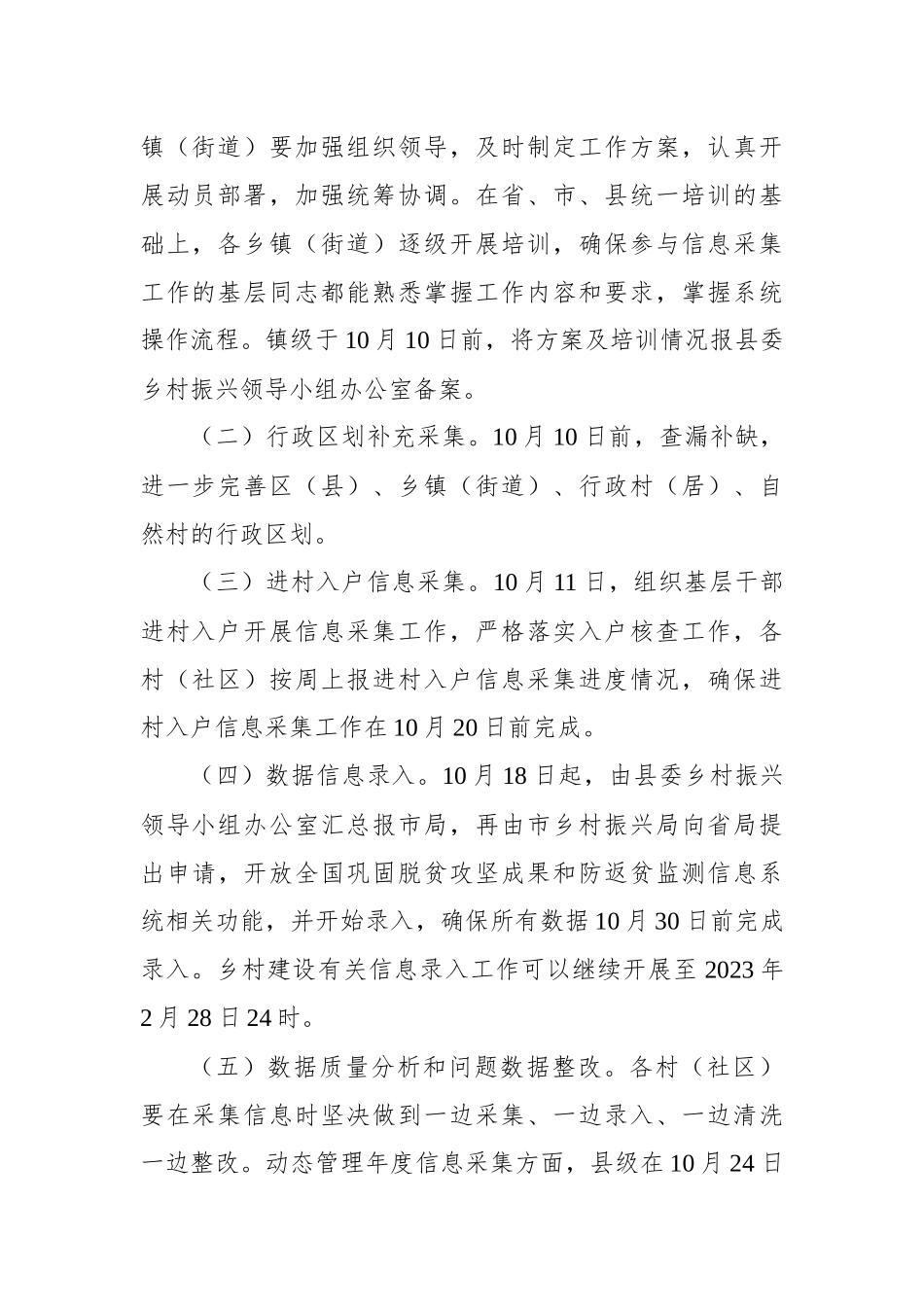 镇（街道）要加强组织领导，及时制定工作方案，认真开展动员部署，加强统筹协调。在省、市、县统一培训的基础上，各乡镇（街道）逐级开展培训，确保参与信息采集工作的基层同志都能熟悉掌握工作内容和要求，掌握系统操作流程。镇级于10月10日前，将方案及培训情况报县委乡村振兴领导小组办公室备案。

（二）行政区划补充采集。10月10日前，查漏补缺，进一步完善区（县）、乡镇（街道）、行政村（居）、自然村的行政区划。

（三）进村入户信息采集。10月11日，组织基层干部进村入户开展信息采集工作，严格落实入户核查工作，各村（社区）按周上报进村入户信息采集进度情况，确保进村入户信息采集工作在10月20日前完成。

（四）数据信息录入。10月18日起，由县委乡村振兴领导小组办公室汇总报市局，再由市乡村振兴局向省局提出申请，开放全国巩固脱贫攻坚成果和防返贫监测信息系统相关功能，并开始录入，确保所有数据10月30日前完成录入。乡村建设有关信息录入工作可以继续开展至2023年2月28日24时。

（五）数据质量分析和问题数据整改。各村（社区）要在采集信息时坚决做到一边采集、一边录入、一边清洗一边整改。动态管理年度信息采集方面，县级在10月24日